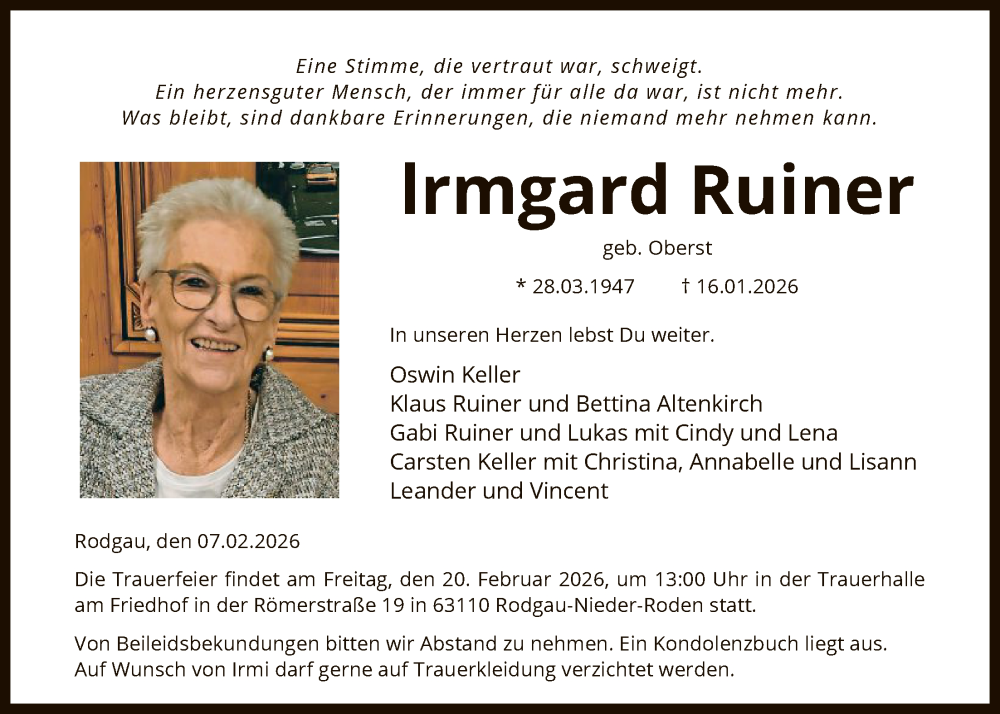 Eine Stimme, die vertraut war, schweigt.
Ein herzensguter Mensch, der immer für alle da war, ist nicht mehr.
Was bleibt, sind dankbare Erinnerungen, die niemand mehr nehmen kann.

Irmgard Ruiner

geb. Oberst

* 28.03.1947 † 16.01.2026

In unseren Herzen lebst Du weiter.

Oswin Keller
Klaus Ruiner und Bettina Altenkirch
Gabi Ruiner und Lukas mit Cindy und Lena
Carsten Keller mit Christina, Annabelle und Lisann
Leander und Vincent

Rodgau, den 07.02.2026

Die Trauerfeier findet am Freitag, den 20. Februar 2026, um 13:00 Uhr in der Trauerhalle am Friedhof in der Römerstraße 19 in 63110 Rodgau-Nieder-Roden statt.

Von Beileidsbekundungen bitten wir Abstand zu nehmen. Ein Kondolenzbuch liegt aus. Auf Wunsch von Irmi darf gerne auf Trauerkleidung verzichtet werden.